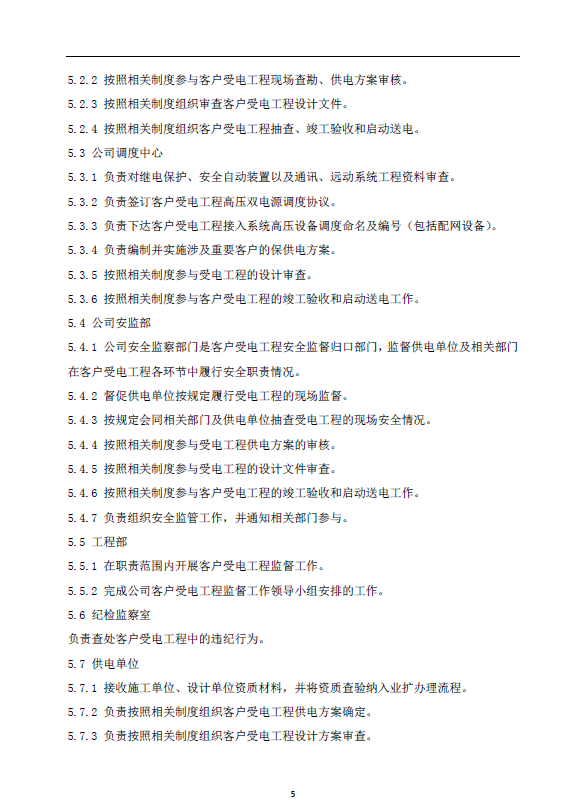 5.2.2 按照相关制度参与客户受电工程现场查勘、供电方案审核。

5.2.3 按照相关制度组织审查客户受电工程设计文件。

5.2.4 按照相关制度组织客户受电工程抽查、竣工验收和启动送电。

5.3 公司调度中心

5.3.1 负责对继电保护、安全自动装置以及通讯、远动系统工程资料审查。

5.3.2 负责签订客户受电工程高压双电源调度协议。

5.3.3 负责下达客户受电工程接入系统高压设备调度命名及编号（包括配网设备）。

5.3.4 负责编制并实施涉及重要客户的保供电方案。

5.3.5 按照相关制度参与受电工程的设计审查。

5.3.6 按照相关制度参与客户受电工程的竣工验收和启动送电工作。

5.4 公司安监部

5.4.1 公司安全监察部门是客户受电工程安全监督归口部门，监督供电单位及相关部门在客户受电工程各环节中履行安全职责情况。

5.4.2 督促供电单位按规定履行受电工程的现场监督。

5.4.3 按规定会同相关部门及供电单位抽查受电工程的现场安全情况。

5.4.4 按照相关制度参与受电工程供电方案的审核。

5.4.5 按照相关制度参与受电工程的设计文件审查。

5.4.6 按照相关制度参与客户受电工程的竣工验收和启动送电工作。

5.4.7 负责组织安全监管工作，并通知相关部门参与。

5.5 工程部

5.5.1 在职责范围内开展客户受电工程监督工作。

5.5.2 完成公司客户受电工程监督工作领导小组安排的工作。

5.6 纪检监察室

负责查处客户受电工程中的违纪行为。

5.7 供电单位

5.7.1 接收施工单位、设计单位资质材料，并将资质查验纳入业扩办理流程。

5.7.2 负责按照相关制度组织客户受电工程供电方案确定。

5.7.3 负责按照相关制度组织客户受电工程设计方案审查。

5